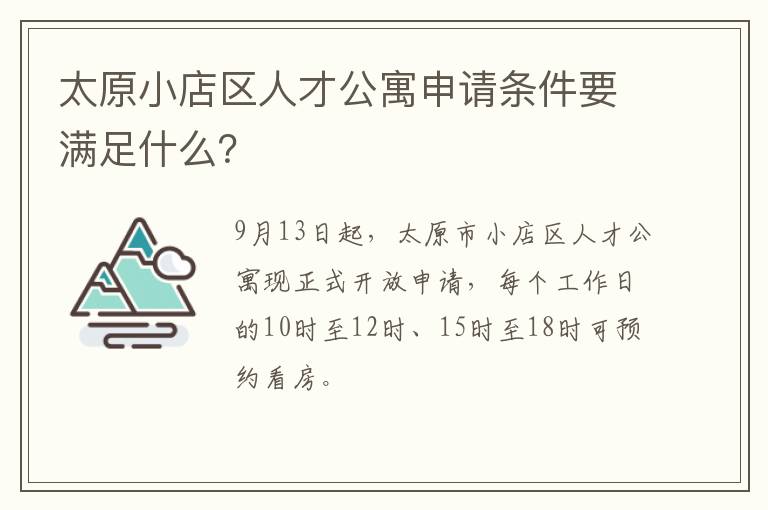 太原小店区人才公寓申请条件要满足什么?

9月13日起，太原市小店区人才公寓现正式开放申请，每个工作日的10时至12时、15时至18时可预约看房。